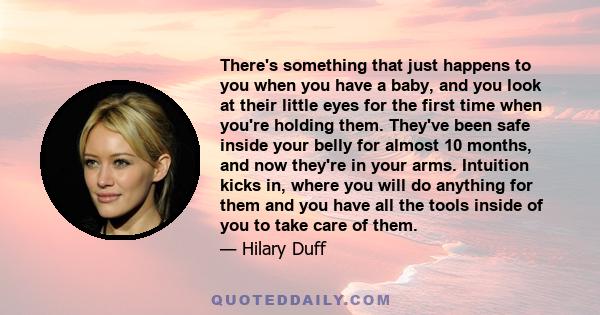 There's something that just happens to you when you have a baby, and you look at their little eyes for the first time when you're holding them. They've been safe inside your belly for almost 10 months, and now they're in your arms. Intuition kicks in, where you will do anything for them and you have all the tools inside of you to take care of them.

— Hilary Duff

QUOTEDDAILY.COM